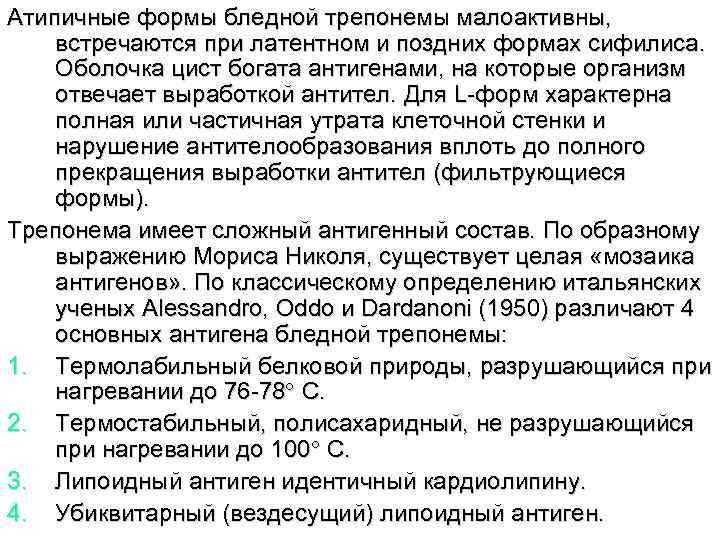 Атипичные формы бледной трепонемы малоактивны, встречаются при латентном и поздних формах сифилиса. Оболочка цист богата антигенами, на которые организм отвечает выработкой антител. Для L-форм характерна полная или частичная утрата клеточной стенки и нарушение антителообразования вплоть до полного прекращения выработки антител (фильтрующиеся формы).

Трепонема имеет сложный антигенный состав. По образному выражению Мориса Николя, существует целая «мозаика антигенов». По классическому определению итальянских ученых Alessandro, Oddo и Dardanoni (1950) различают 4 основных антигена бледной трепонемы:

1. Термолабильный белковой природы, разрушающийся при нагревании до 76-78° С.
2. Термостабильный, полисахаридный, не разрушающийся при нагревании до 100° С.
3. Липоидный антиген идентичный кардиолипину.
4. Убиквитарный (вездесущий) липоидный антиген.